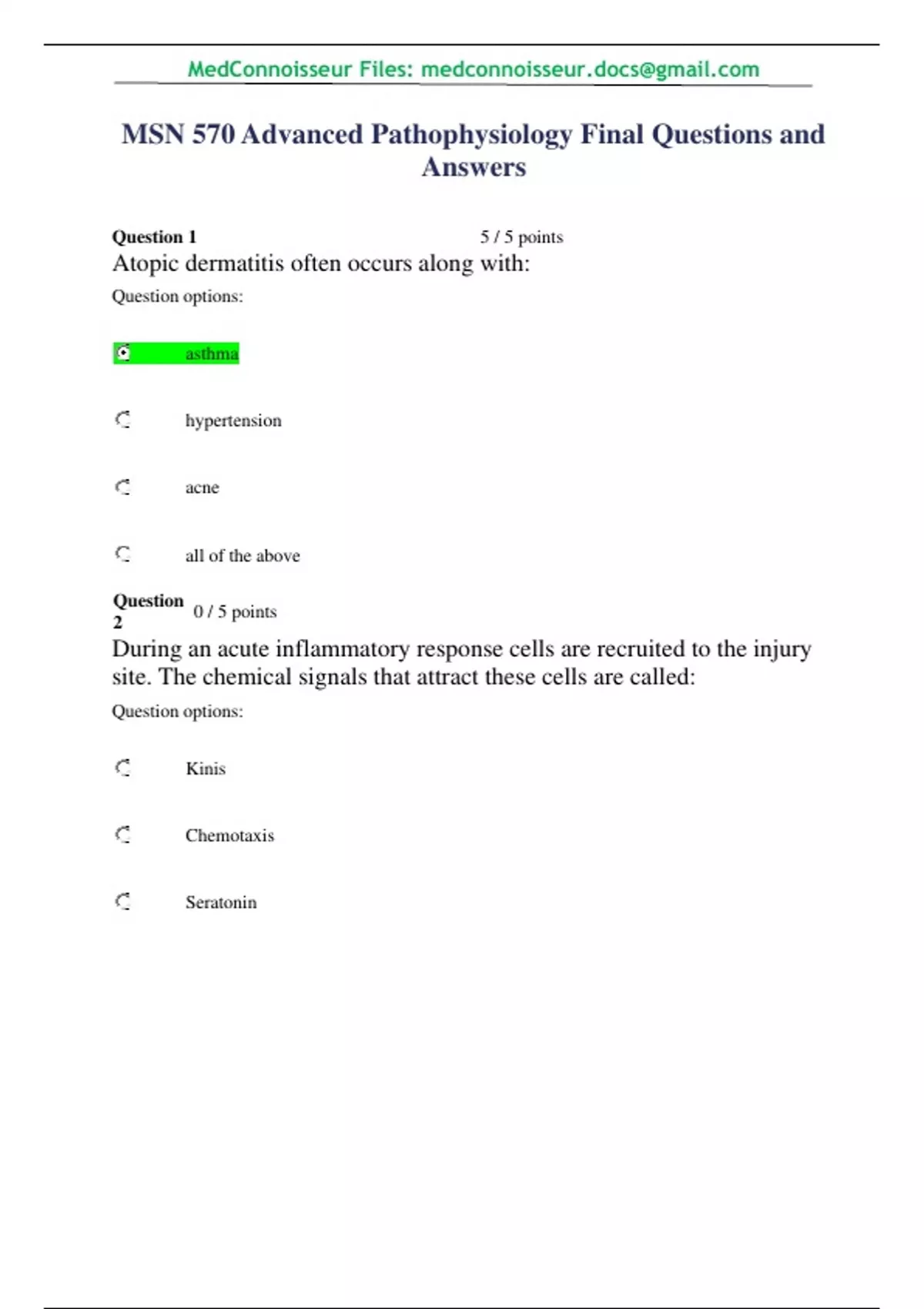 MedConnoisseur Files: medconnoisseur.docs@gmail.com

MSN 570 Advanced Pathophysiology Final Questions and Answers

Question 1 5 / 5 points
Atopic dermatitis often occurs along with:
Question options:

asthma

hypertension

acne

all of the above

Question 2 0 / 5 points
During an acute inflammatory response cells are recruited to the injury site. The chemical signals that attract these cells are called:
Question options:

Kinis

Chemotaxis

Seratonin